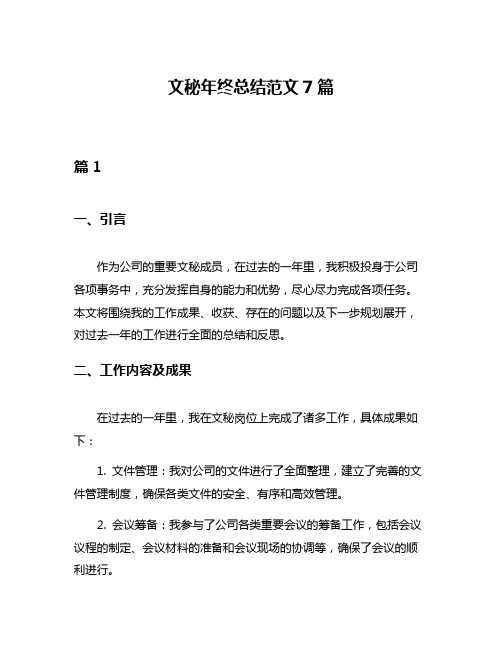 文秘年终总结范文 7 篇

篇 1

一、引言

作为公司的重要文秘成员，在过去的一年里，我积极投身于公司各项事务中，充分发挥自身的能力和优势，尽心尽力完成各项任务。本文将围绕我的工作成果、收获、存在的问题以及下一步规划展开，对过去一年的工作进行全面的总结和反思。

二、工作内容及成果

在过去的一年里，我在文秘岗位上完成了诸多工作，具体成果如下：

1. 文件管理：我对公司的文件进行了全面整理，建立了完善的文件管理制度，确保各类文件的安全、有序和高效管理。

2. 会议筹备：我参与了公司各类重要会议的筹备工作，包括会议议程的制定、会议材料的准备和会议现场的协调等，确保了会议的顺利进行。